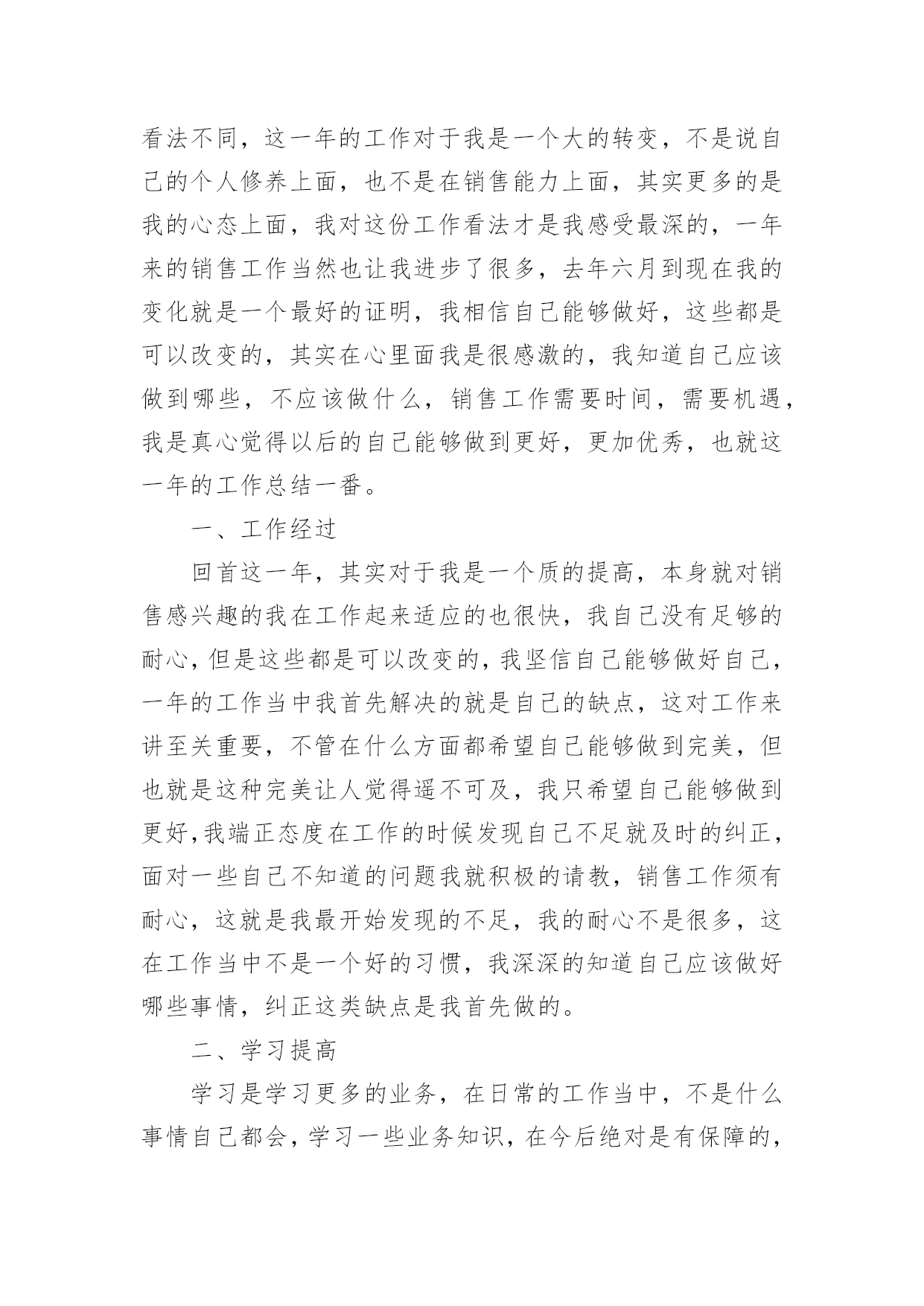 看法不同，这一年的工作对于我是一个大的转变，不是说自己的个人修养上面，也不是在销售能力上面，其实更多的是我的心态上面，我对这份工作看法才是我感受最深的，一年来的销售工作当然也让我进步了很多，去年六月到现在我的变化就是一个最好的证明，我相信自己能够做好，这些都是可以改变的，其实在心里面我是很感激的，我知道自己应该做到哪些，不应该做什么，销售工作需要时间，需要机遇，我是真心觉得以后的自己能够做到更好，更加优秀，也就这一年的工作总结一番。

一、工作经过

回首这一年，其实对于我是一个质的提高，本身就对销售感兴趣的我在工作起来适应的也很快，我自己没有足够的耐心，但是这些都是可以改变的，我坚信自己能够做好自己，一年的工作当中我首先解决的就是自己的缺点，这对工作来讲至关重要，不管在什么方面都希望自己能够做到完美，但也就是这种完美让人觉得遥不可及，我只希望自己能够做到更好，我端正态度在工作的时候发现自己不足就及时的纠正，面对一些自己不知道的问题我就积极的请教，销售工作须有耐心，这就是我最开始发现的不足，我的耐心不是很多，这在工作当中不是一个好的习惯，我深深的知道自己应该做好哪些事情，纠正这类缺点是我首先做的。

二、学习提高

学习是学习更多的业务，在日常的工作当中，不是什么事情自己都会，学习一些业务知识，在今后绝对是有保障的，